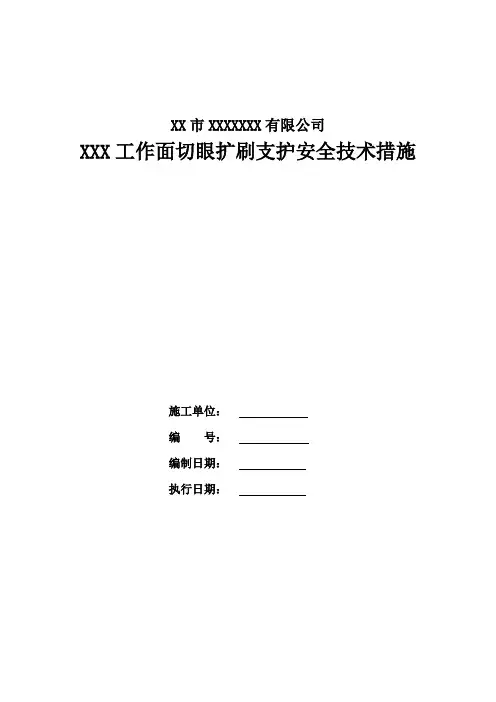 XX市XXXXXXX有限公司

XXX工作面切眼扩刷支护安全技术措施

施工单位：____

编　　号：____

编制日期：____

执行日期：____